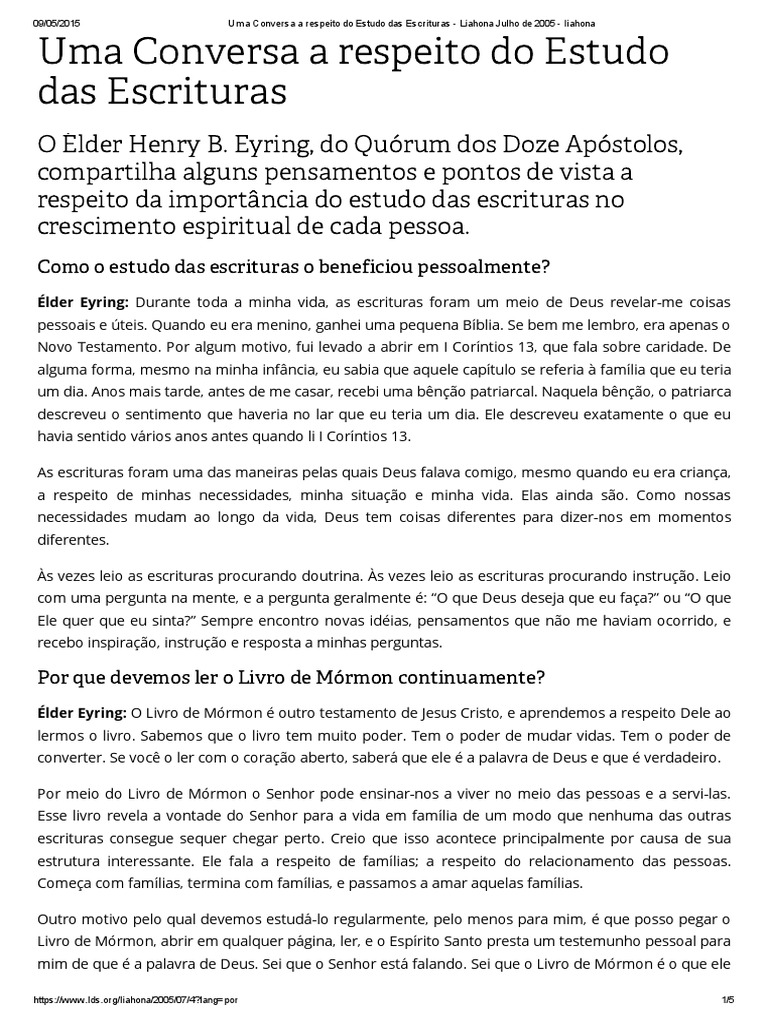 09/05/2015 Uma Conversa a respeito do Estudo das Escrituras - Liahona Julho de 2005 - liahona

Uma Conversa a respeito do Estudo das Escrituras

O Élder Henry B. Eyring, do Quórum dos Doze Apóstolos, compartilha alguns pensamentos e pontos de vista a respeito da importância do estudo das escrituras no crescimento espiritual de cada pessoa.

Como o estudo das escrituras o beneficiou pessoalmente?

Élder Eyring: Durante toda a minha vida, as escrituras foram um meio de Deus revelar-me coisas pessoais e úteis. Quando eu era menino, ganhei uma pequena Bíblia. Se bem me lembro, era apenas o Novo Testamento. Por algum motivo, fui levado a abrir em I Coríntios 13, que fala sobre caridade. De alguma forma, mesmo na minha infância, eu sabia que aquele capítulo se referia à família que eu teria um dia. Anos mais tarde, antes de me casar, recebi uma bênção patriarcal. Naquela bênção, o patriarca descreveu o sentimento que haveria no lar que eu teria um dia. Ele descreveu exatamente o que eu havia sentido vários anos antes quando li I Coríntios 13.

As escrituras foram uma das maneiras pelas quais Deus falava comigo, mesmo quando eu era criança, a respeito de minhas necessidades, minha situação e minha vida. Elas ainda são. Como nossas necessidades mudam ao longo da vida, Deus tem coisas diferentes para dizer-nos em momentos diferentes.

Às vezes leio as escrituras procurando doutrina. Às vezes leio as escrituras procurando instrução. Leio com uma pergunta na mente, e a pergunta geralmente é: “O que Deus deseja que eu faça?” ou “O que Ele quer que eu sinta?” Sempre encontro novas idéias, pensamentos que não me haviam ocorrido, e recebo inspiração, instrução e resposta a minhas perguntas.

Por que devemos ler o Livro de Mórmon continuamente?

Élder Eyring: O Livro de Mórmon é outro testamento de Jesus Cristo, e aprendemos a respeito Dele ao lermos o livro. Sabemos que o livro tem muito poder. Tem o poder de mudar vidas. Tem o poder de converter. Se você o ler com o coração aberto, saberá que ele é a palavra de Deus e que é verdadeiro.

Por meio do Livro de Mórmon o Senhor pode ensinar-nos a viver no meio das pessoas e a servi-las. Esse livro revela a vontade do Senhor para a vida em família de um modo que nenhuma das outras escrituras consegue sequer chegar perto. Creio que isso acontece principalmente por causa de sua estrutura interessante. Ele fala a respeito de famílias; a respeito do relacionamento das pessoas. Começa com famílias, termina com famílias, e passamos a amar aquelas famílias.

Outro motivo pelo qual devemos estudá-lo regularmente, pelo menos para mim, é que posso pegar o Livro de Mórmon, abrir em qualquer página, ler, e o Espírito Santo presta um testemunho pessoal para mim de que é a palavra de Deus. Sei que o Senhor está falando. Sei que o Livro de Mórmon é o que ele

https://www.lds.org/liahona/2005/07/4?lang=por 1/5